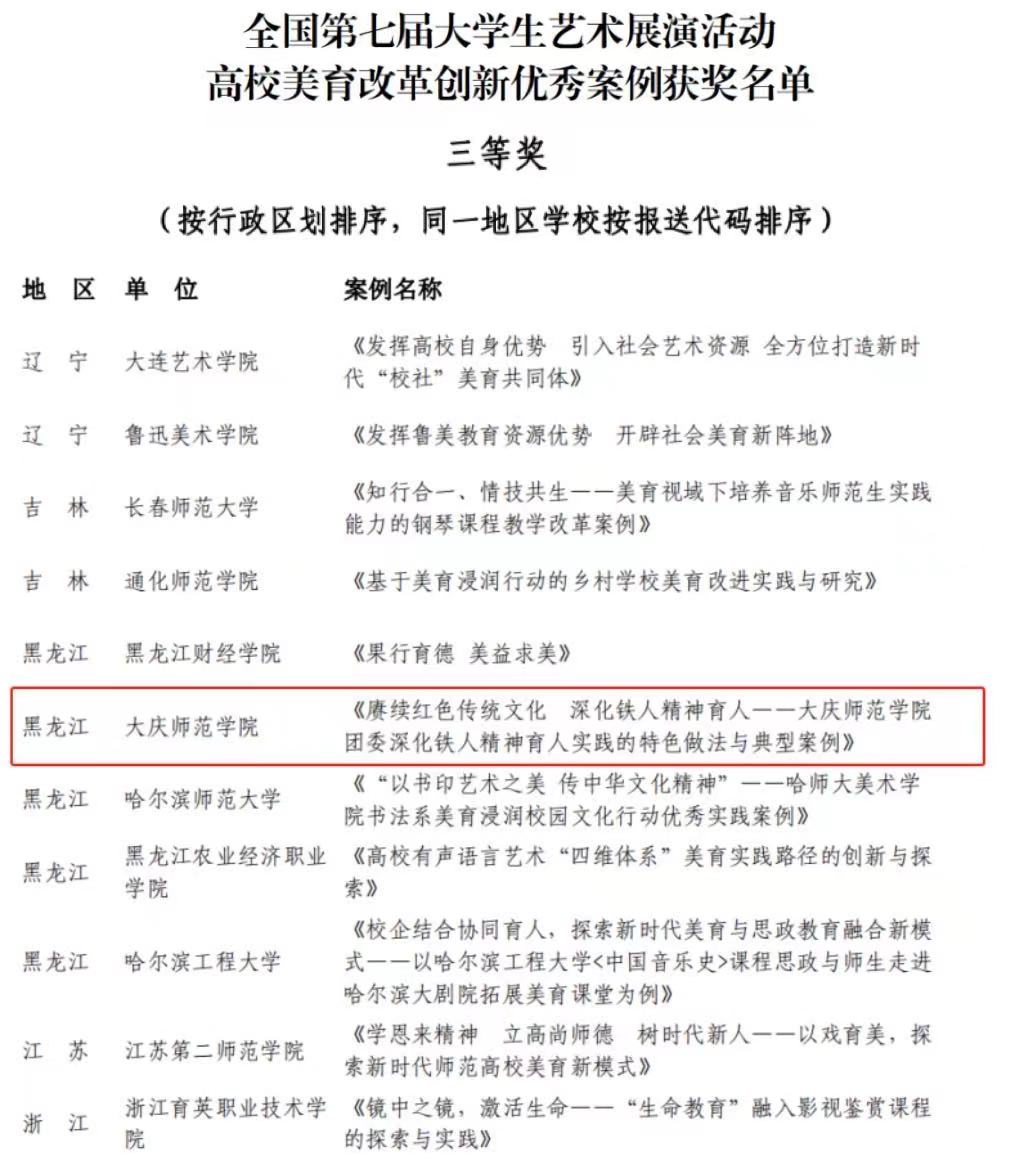 全国第七届大学生艺术展演活动
高校美育改革创新优秀案例获奖名单

三等奖

（按行政区划排序，同一地区学校按报送代码排序）

| 地　区 | 单　位 | 案例名称 |
|---|---|---|
| 辽　宁 | 大连艺术学院 | 《发挥高校自身优势　引入社会艺术资源　全方位打造新时代“校社”美育共同体》 |
| 辽　宁 | 鲁迅美术学院 | 《发挥鲁美教育资源优势　开辟社会美育新阵地》 |
| 吉　林 | 长春师范大学 | 《知行合一、情技共生——美育视域下培养音乐师范生实践能力的钢琴课程教学改革案例》 |
| 吉　林 | 通化师范学院 | 《基于美育浸润行动的乡村学校美育改进实践与研究》 |
| 黑龙江 | 黑龙江财经学院 | 《果行育德　美益求美》 |
| 黑龙江 | 大庆师范学院 | 《赓续红色传统文化　深化铁人精神育人——大庆师范学院团委深化铁人精神育人实践的特色做法与典型案例》 |
| 黑龙江 | 哈尔滨师范大学 | 《“以书印艺术之美　传中华文化精神”——哈师大美术学院书法系美育浸润校园文化行动优秀实践案例》 |
| 黑龙江 | 黑龙江农业经济职业学院 | 《高校有声语言艺术“四维体系”美育实践路径的创新与探索》 |
| 黑龙江 | 哈尔滨工程大学 | 《校企结合协同育人，探索新时代美育与思政教育融合新模式——以哈尔滨工程大学<中国音乐史>课程思政与师生走进哈尔滨大剧院拓展美育课堂为例》 |
| 江　苏 | 江苏第二师范学院 | 《学恩来精神　立高尚师德　树时代新人——以戏育美，探索新时代师范高校美育新模式》 |
| 浙　江 | 浙江育英职业技术学院 | 《镜中之镜，激活生命——“生命教育”融入影视鉴赏课程的探索与实践》 |